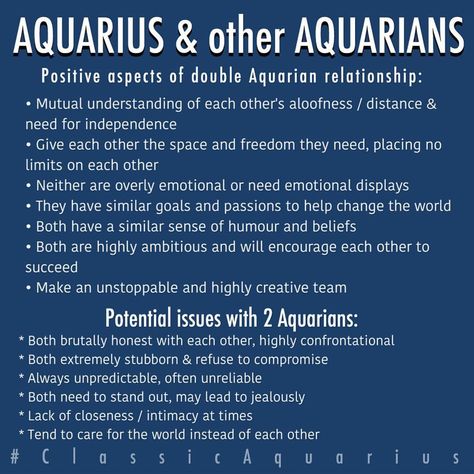 AQUARIUS & other AQUARIANS

Positive aspects of double Aquarian relationship:

• Mutual understanding of each other's aloofness / distance & need for independence
• Give each other the space and freedom they need, placing no limits on each other
• Neither are overly emotional or need emotional displays
• They have similar goals and passions to help change the world
• Both have a similar sense of humour and beliefs
• Both are highly ambitious and will encourage each other to succeed
• Make an unstoppable and highly creative team

Potential issues with 2 Aquarians:

* Both brutally honest with each other, highly confrontational
* Both extremely stubborn & refuse to compromise
* Always unpredictable, often unreliable
* Both need to stand out, may lead to jealously
* Lack of closeness / intimacy at times
* Tend to care for the world instead of each other

#ClassicAquarius